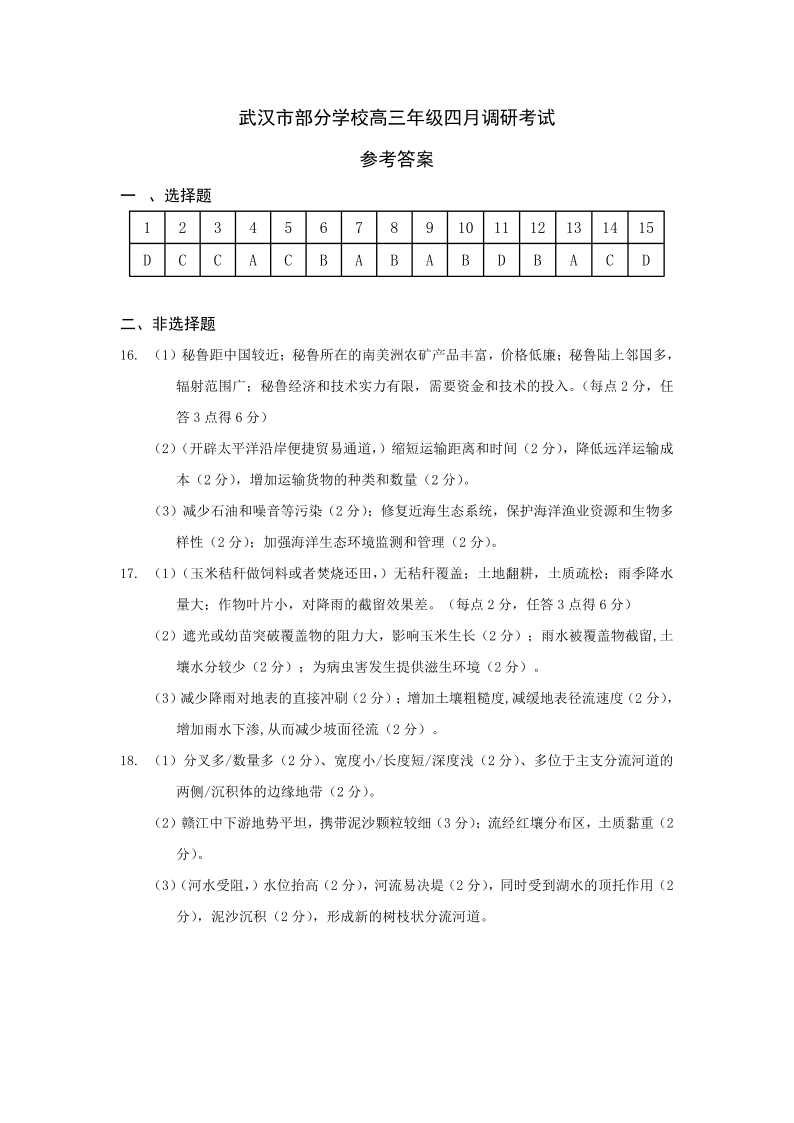 武汉市部分学校高三年级四月调研考试

参考答案

一 、选择题

| 1 | 2 | 3 | 4 | 5 | 6 | 7 | 8 | 9 | 10 | 11 | 12 | 13 | 14 | 15 |
|---|---|---|---|---|---|---|---|---|---|---|---|---|---|---|
| D | C | C | A | C | B | A | B | A | B | D | B | A | C | D |

二、非选择题

16. （1）秘鲁距中国较近；秘鲁所在的南美洲农矿产品丰富，价格低廉；秘鲁陆上邻国多，辐射范围广；秘鲁经济和技术实力有限，需要资金和技术的投入。（每点 2 分，任答 3 点得 6 分）

（2）（开辟太平洋沿岸便捷贸易通道，）缩短运输距离和时间（2 分），降低远洋运输成本（2 分），增加运输货物的种类和数量（2 分）。

（3）减少石油和噪音等污染（2 分）；修复近海生态系统，保护海洋渔业资源和生物多样性（2 分）；加强海洋生态环境监测和管理（2 分）。

17. （1）（玉米秸秆做饲料或者焚烧还田，）无秸秆覆盖；土地翻耕，土质疏松；雨季降水量大；作物叶片小，对降雨的截留效果差。（每点 2 分，任答 3 点得 6 分）

（2）遮光或幼苗突破覆盖物的阻力大，影响玉米生长（2 分）；雨水被覆盖物截留,土壤水分较少（2 分）；为病虫害发生提供滋生环境（2 分）。

（3）减少降雨对地表的直接冲刷（2 分）；增加土壤粗糙度,减缓地表径流速度（2 分），增加雨水下渗,从而减少坡面径流（2 分）。

18. （1）分叉多/数量多（2 分）、宽度小/长度短/深度浅（2 分）、多位于主支分流河道的两侧/沉积体的边缘地带（2 分）。

（2）赣江中下游地势平坦，携带泥沙颗粒较细（3 分）；流经红壤分布区，土质黏重（2 分）。

（3）（河水受阻,）水位抬高（2 分），河流易决堤（2 分），同时受到湖水的顶托作用（2 分），泥沙沉积（2 分），形成新的树枝状分流河道。